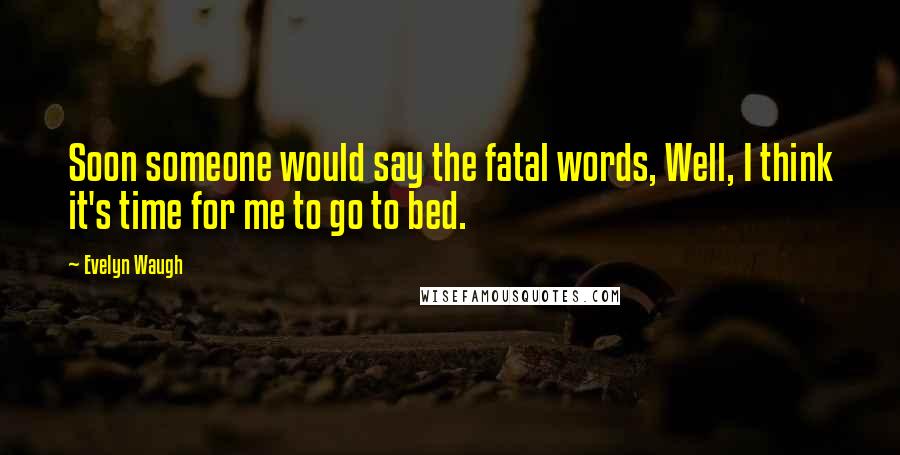 Soon someone would say the fatal words, Well, I think it's time for me to go to bed.

— Evelyn Waugh

WISEFAMOUSQUOTES.COM